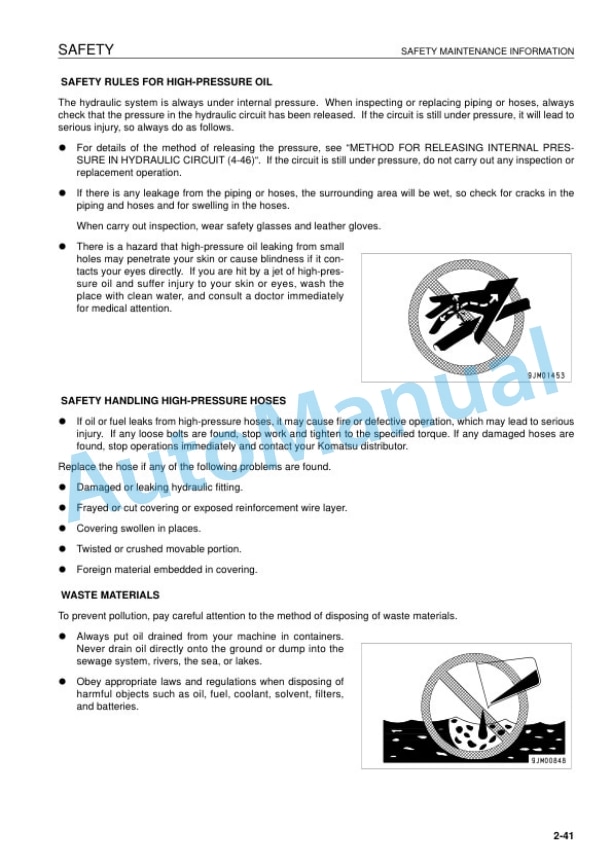 SAFETY

SAFETY MAINTENANCE INFORMATION

SAFETY RULES FOR HIGH-PRESSURE OIL

The hydraulic system is always under internal pressure. When inspecting or replacing piping or hoses, always check that the pressure in the hydraulic circuit has been released. If the circuit is still under pressure, it will lead to serious injury, so always do as follows.

● For details of the method of releasing the pressure, see "METHOD FOR RELEASING INTERNAL PRESSURE IN HYDRAULIC CIRCUIT (4-46)". If the circuit is still under pressure, do not carry out any inspection or replacement operation.

● If there is any leakage from the piping or hoses, the surrounding area will be wet, so check for cracks in the piping and hoses and for swelling in the hoses.

When carry out inspection, wear safety glasses and leather gloves.

● There is a hazard that high-pressure oil leaking from small holes may penetrate your skin or cause blindness if it contacts your eyes directly. If you are hit by a jet of high-pressure oil and suffer injury to your skin or eyes, wash the place with clean water, and consult a doctor immediately for medical attention.

9JM01453

SAFETY HANDLING HIGH-PRESSURE HOSES

● If oil or fuel leaks from high-pressure hoses, it may cause fire or defective operation, which may lead to serious injury. If any loose bolts are found, stop work and tighten to the specified torque. If any damaged hoses are found, stop operations immediately and contact your Komatsu distributor.

Replace the hose if any of the following problems are found.

● Damaged or leaking hydraulic fitting.

● Frayed or cut covering or exposed reinforcement wire layer.

● Covering swollen in places.

● Twisted or crushed movable portion.

● Foreign material embedded in covering.

WASTE MATERIALS

To prevent pollution, pay careful attention to the method of disposing of waste materials.

● Always put oil drained from your machine in containers. Never drain oil directly onto the ground or dump into the sewage system, rivers, the sea, or lakes.

● Obey appropriate laws and regulations when disposing of harmful objects such as oil, fuel, coolant, solvent, filters, and batteries.

9JM00848

AutoManual

2-41